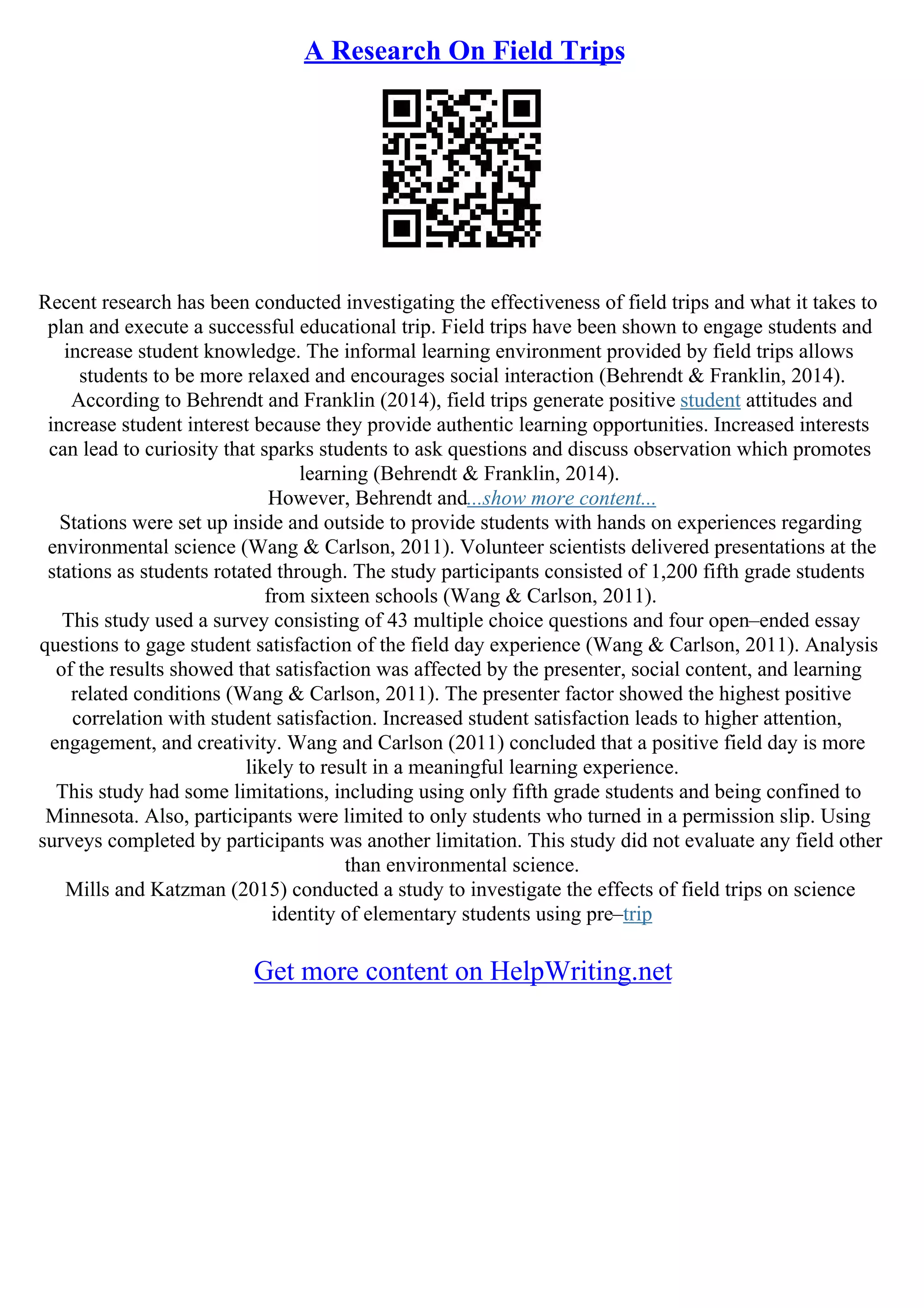 A Research On Field Trips

Recent research has been conducted investigating the effectiveness of field trips and what it takes to plan and execute a successful educational trip. Field trips have been shown to engage students and increase student knowledge. The informal learning environment provided by field trips allows students to be more relaxed and encourages social interaction (Behrendt & Franklin, 2014).

According to Behrendt and Franklin (2014), field trips generate positive student attitudes and increase student interest because they provide authentic learning opportunities. Increased interests can lead to curiosity that sparks students to ask questions and discuss observation which promotes learning (Behrendt & Franklin, 2014).

However, Behrendt and...show more content...

Stations were set up inside and outside to provide students with hands on experiences regarding environmental science (Wang & Carlson, 2011). Volunteer scientists delivered presentations at the stations as students rotated through. The study participants consisted of 1,200 fifth grade students from sixteen schools (Wang & Carlson, 2011).

This study used a survey consisting of 43 multiple choice questions and four open–ended essay questions to gage student satisfaction of the field day experience (Wang & Carlson, 2011). Analysis of the results showed that satisfaction was affected by the presenter, social content, and learning related conditions (Wang & Carlson, 2011). The presenter factor showed the highest positive correlation with student satisfaction. Increased student satisfaction leads to higher attention, engagement, and creativity. Wang and Carlson (2011) concluded that a positive field day is more likely to result in a meaningful learning experience.

This study had some limitations, including using only fifth grade students and being confined to Minnesota. Also, participants were limited to only students who turned in a permission slip. Using surveys completed by participants was another limitation. This study did not evaluate any field other than environmental science.

Mills and Katzman (2015) conducted a study to investigate the effects of field trips on science identity of elementary students using pre–trip

Get more content on HelpWriting.net